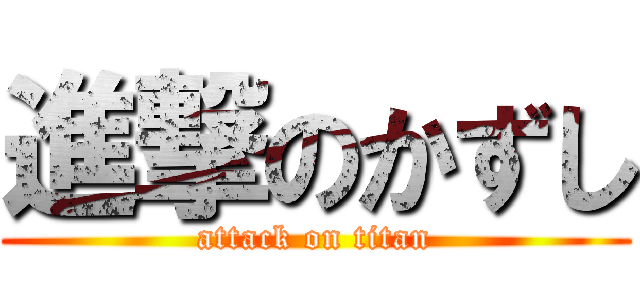 進撃のかずし
attack on titan